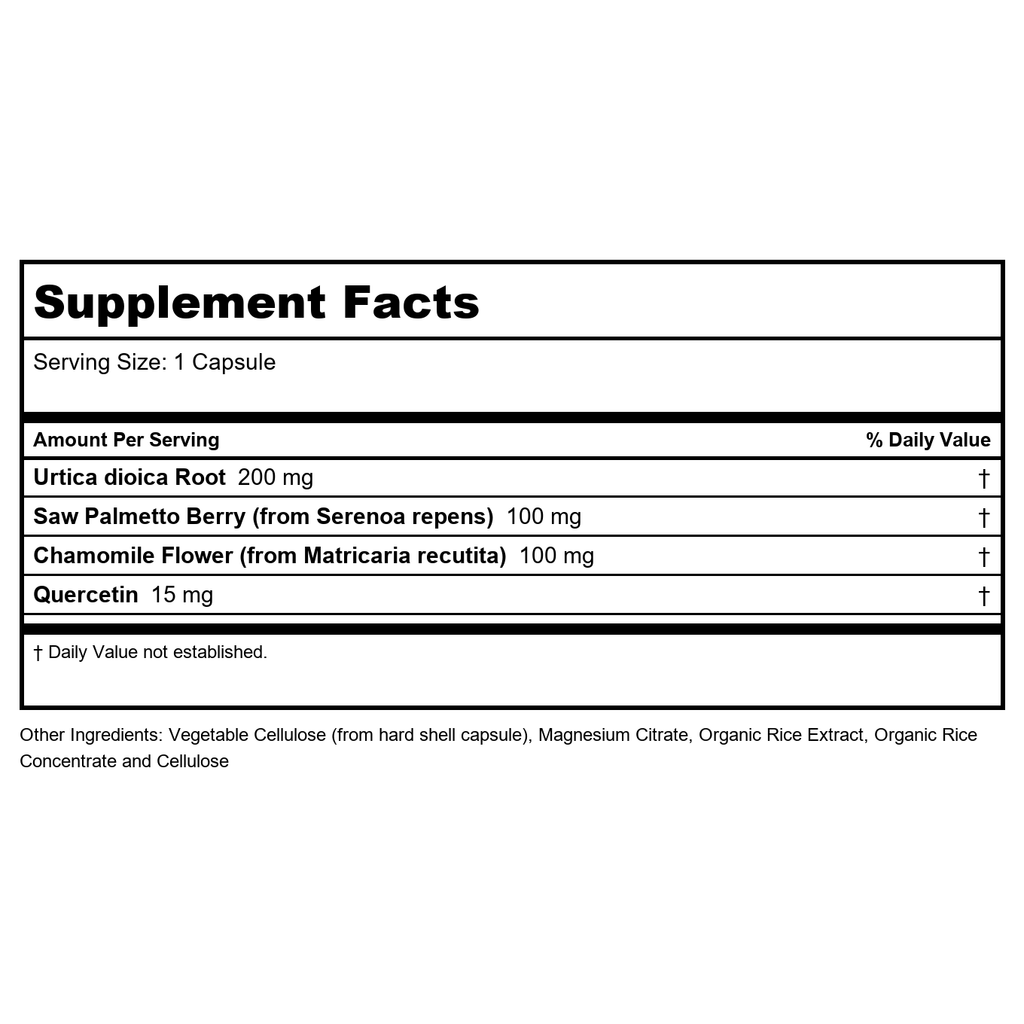 Supplement Facts

Serving Size: 1 Capsule

| Amount Per Serving | % Daily Value |
|---|---|
| Urtica dioica Root 200 mg | † |
| Saw Palmetto Berry (from Serenoa repens) 100 mg | † |
| Chamomile Flower (from Matricaria recutita) 100 mg | † |
| Quercetin 15 mg | † |

† Daily Value not established.

Other Ingredients: Vegetable Cellulose (from hard shell capsule), Magnesium Citrate, Organic Rice Extract, Organic Rice Concentrate and Cellulose